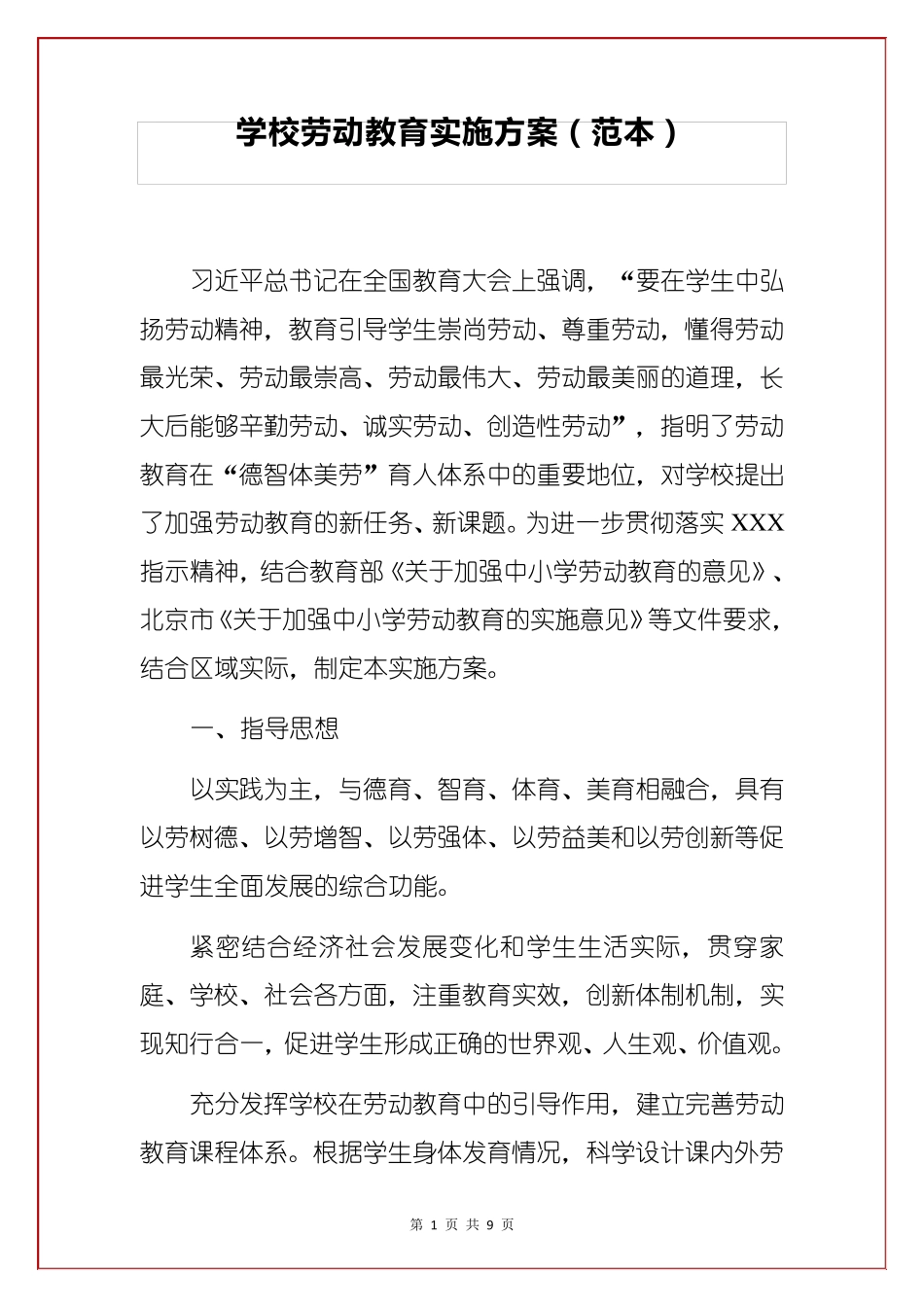 学校劳动教育实施方案（范本）

习近平总书记在全国教育大会上强调，“要在学生中弘扬劳动精神，教育引导学生崇尚劳动、尊重劳动，懂得劳动最光荣、劳动最崇高、劳动最伟大、劳动最美丽的道理，长大后能够辛勤劳动、诚实劳动、创造性劳动”，指明了劳动教育在“德智体美劳”育人体系中的重要地位，对学校提出了加强劳动教育的新任务、新课题。为进一步贯彻落实 XXX 指示精神，结合教育部《关于加强中小学劳动教育的意见》、北京市《关于加强中小学劳动教育的实施意见》等文件要求，结合区域实际，制定本实施方案。

一、指导思想

以实践为主，与德育、智育、体育、美育相融合，具有以劳树德、以劳增智、以劳强体、以劳益美和以劳创新等促进学生全面发展的综合功能。

紧密结合经济社会发展变化和学生生活实际，贯穿家庭、学校、社会各方面，注重教育实效，创新体制机制，实现知行合一，促进学生形成正确的世界观、人生观、价值观。

充分发挥学校在劳动教育中的引导作用，建立完善劳动教育课程体系。根据学生身体发育情况，科学设计课内外劳

第 1 页 共 9 页